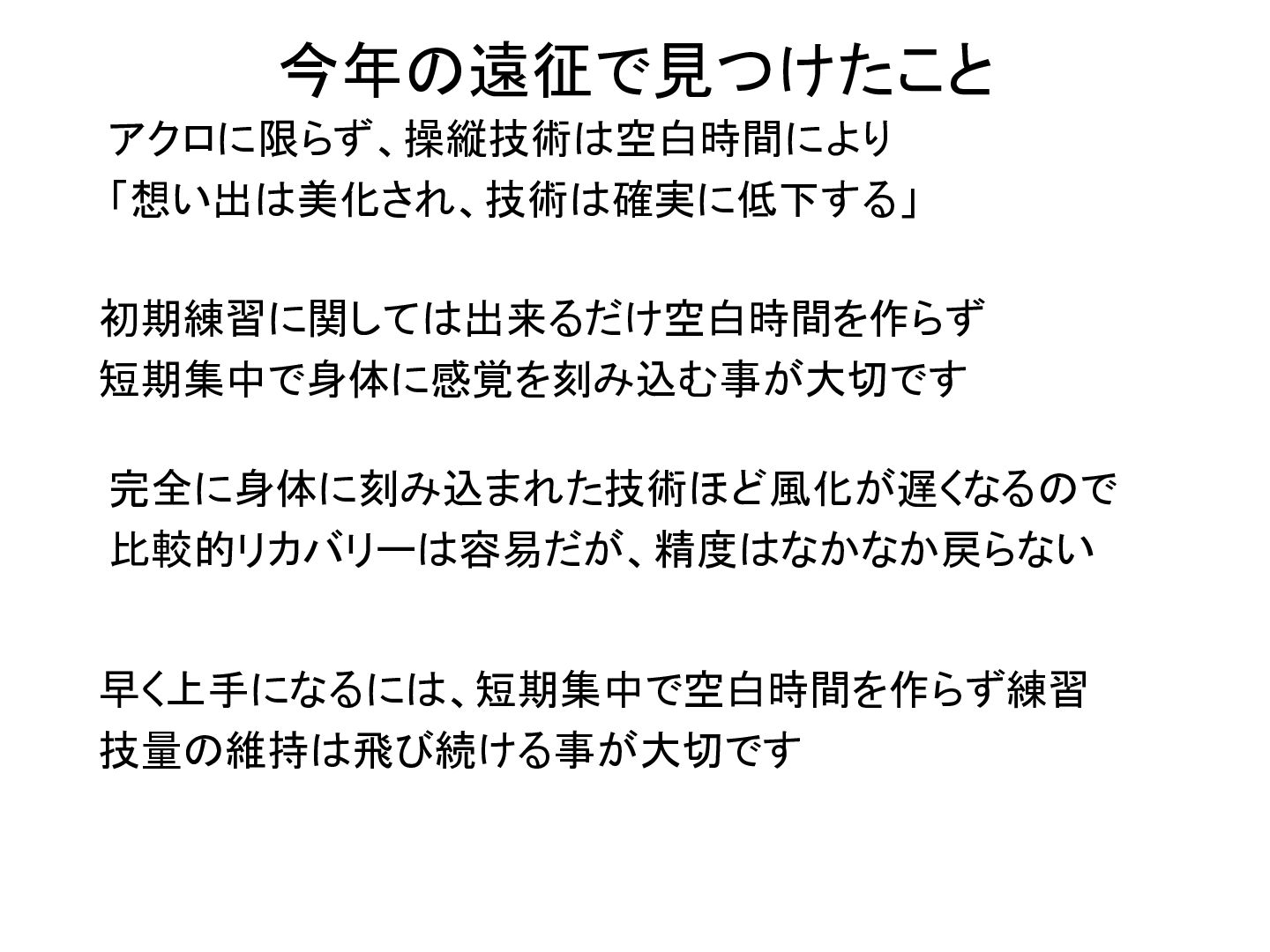 今年の遠征で見つけたこと

アクロに限らず、操縦技術は空白時間により
「想い出は美化され、技術は確実に低下する」

初期練習に関しては出来るだけ空白時間を作らず
短期集中で身体に感覚を刻み込む事が大切です

完全に身体に刻み込まれた技術ほど風化が遅くなるので
比較的リカバリーは容易だが、精度はなかなか戻らない

早く上手になるには、短期集中で空白時間を作らず練習
技量の維持は飛び続ける事が大切です